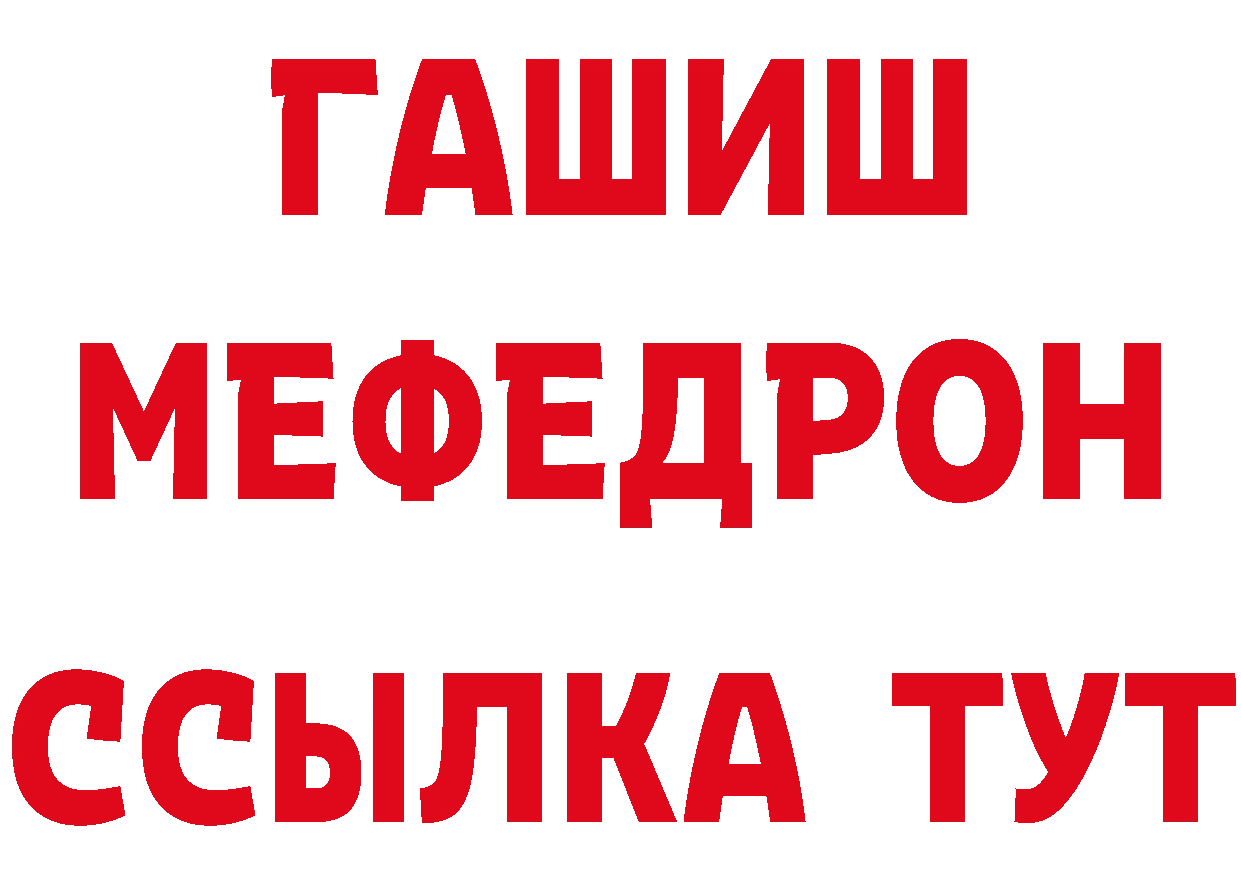 ГАШИШ
МЕФЕДРОН
ССЫЛКА ТУТ